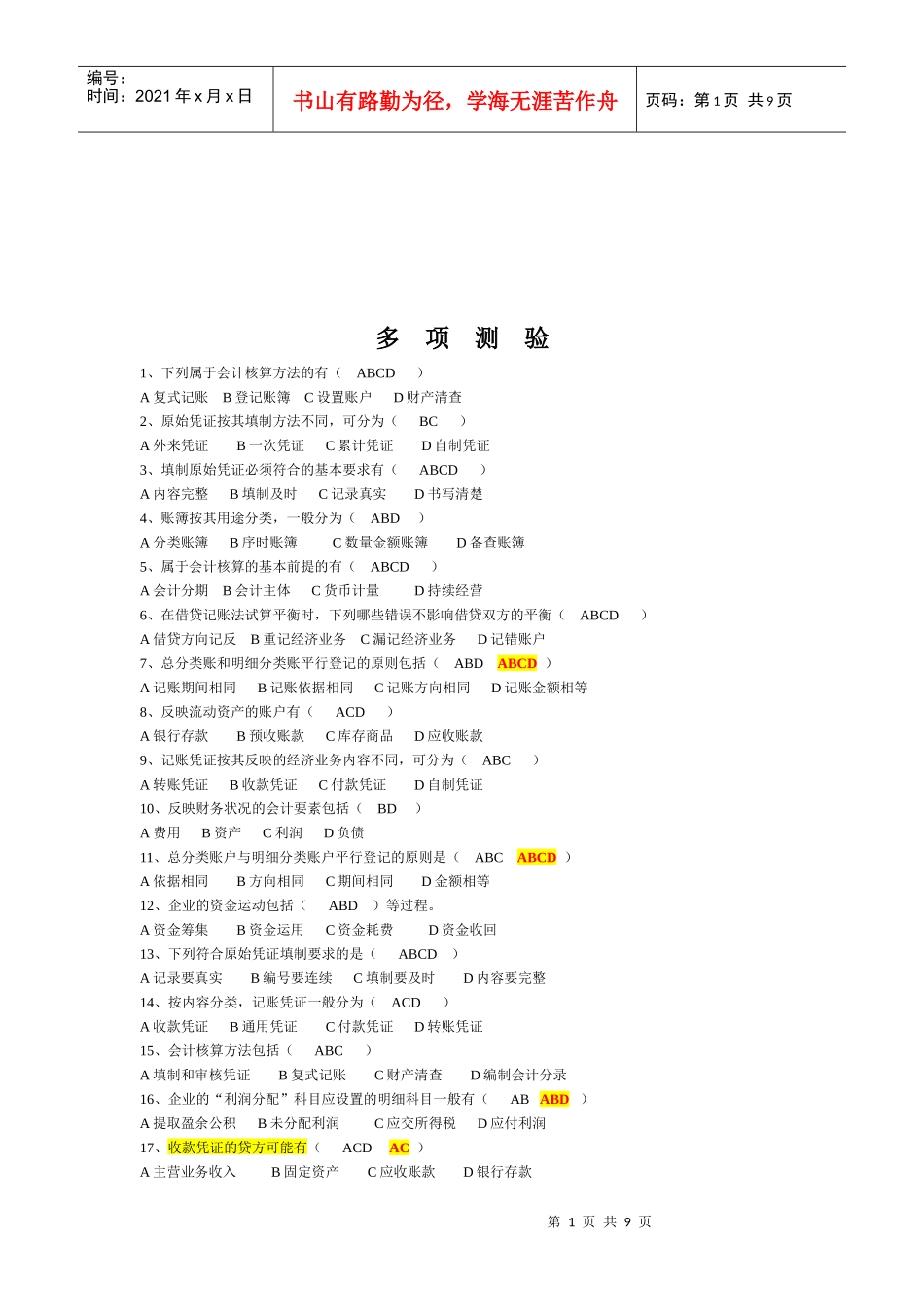 编号：
时间：2021 年 x 月 x 日

书山有路勤为径，学海无涯苦作舟

页码：第 1 页 共 9 页

多 项 测 验

1、下列属于会计核算方法的有（ ABCD ）
A 复式记账 B 登记账簿 C 设置账户 D 财产清查
2、原始凭证按其填制方法不同，可分为（ BC ）
A 外来凭证 B 一次凭证 C 累计凭证 D 自制凭证
3、填制原始凭证必须符合的基本要求有（ ABCD ）
A 内容完整 B 填制及时 C 记录真实 D 书写清楚
4、账簿按其用途分类，一般分为（ ABD ）
A 分类账簿 B 序时账簿 C 数量金额账簿 D 备查账簿
5、属于会计核算的基本前提的有（ ABCD ）
A 会计分期 B 会计主体 C 货币计量 D 持续经营
6、在借贷记账法试算平衡时，下列哪些错误不影响借贷双方的平衡（ ABCD ）
A 借贷方向记反 B 重记经济业务 C 漏记经济业务 D 记错账户
7、总分类账和明细分类账平行登记的原则包括（ ABD ABCD ）
A 记账期间相同 B 记账依据相同 C 记账方向相同 D 记账金额相等
8、反映流动资产的账户有（ ACD ）
A 银行存款 B 预收账款 C 库存商品 D 应收账款
9、记账凭证按其反映的经济业务内容不同，可分为（ ABC ）
A 转账凭证 B 收款凭证 C 付款凭证 D 自制凭证
10、反映财务状况的会计要素包括（ BD ）
A 费用 B 资产 C 利润 D 负债
11、总分类账户与明细分类账户平行登记的原则是（ ABC ABCD ）
A 依据相同 B 方向相同 C 期间相同 D 金额相等
12、企业的资金运动包括（ ABD ）等过程。
A 资金筹集 B 资金运用 C 资金耗费 D 资金收回
13、下列符合原始凭证填制要求的是（ ABCD ）
A 记录要真实 B 编号要连续 C 填制要及时 D 内容要完整
14、按内容分类，记账凭证一般分为（ ACD ）
A 收款凭证 B 通用凭证 C 付款凭证 D 转账凭证
15、会计核算方法包括（ ABC ）
A 填制和审核凭证 B 复式记账 C 财产清查 D 编制会计分录
16、企业的“利润分配”科目应设置的明细科目一般有（ AB ABD ）
A 提取盈余公积 B 未分配利润 C 应交所得税 D 应付利润
17、收款凭证的贷方可能有（ ACD AC ）
A 主营业务收入 B 固定资产 C 应收账款 D 银行存款

第 1 页 共 9 页